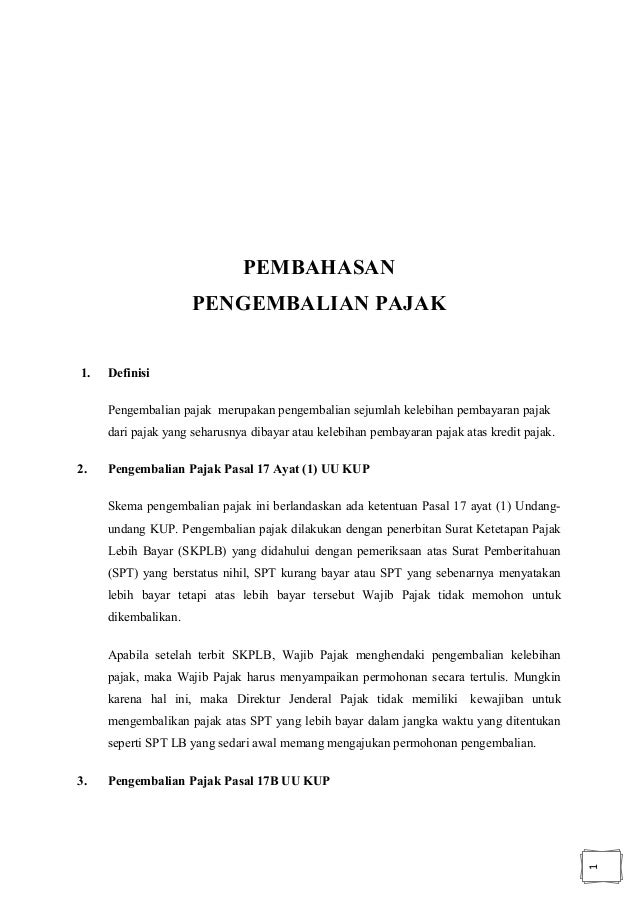 PEMBAHASAN
PENGEMBALIAN PAJAK

1. Definisi

Pengembalian pajak merupakan pengembalian sejumlah kelebihan pembayaran pajak dari pajak yang seharusnya dibayar atau kelebihan pembayaran pajak atas kredit pajak.

2. Pengembalian Pajak Pasal 17 Ayat (1) UU KUP

Skema pengembalian pajak ini berlandaskan ada ketentuan Pasal 17 ayat (1) Undang-undang KUP. Pengembalian pajak dilakukan dengan penerbitan Surat Ketetapan Pajak Lebih Bayar (SKPLB) yang didahului dengan pemeriksaan atas Surat Pemberitahuan (SPT) yang berstatus nihil, SPT kurang bayar atau SPT yang sebenarnya menyatakan lebih bayar tetapi atas lebih bayar tersebut Wajib Pajak tidak memohon untuk dikembalikan.

Apabila setelah terbit SKPLB, Wajib Pajak menghendaki pengembalian kelebihan pajak, maka Wajib Pajak harus menyampaikan permohonan secara tertulis. Mungkin karena hal ini, maka Direktur Jenderal Pajak tidak memiliki kewajiban untuk mengembalikan pajak atas SPT yang lebih bayar dalam jangka waktu yang ditentukan seperti SPT LB yang sedari awal memang mengajukan permohonan pengembalian.

3. Pengembalian Pajak Pasal 17B UU KUP

1